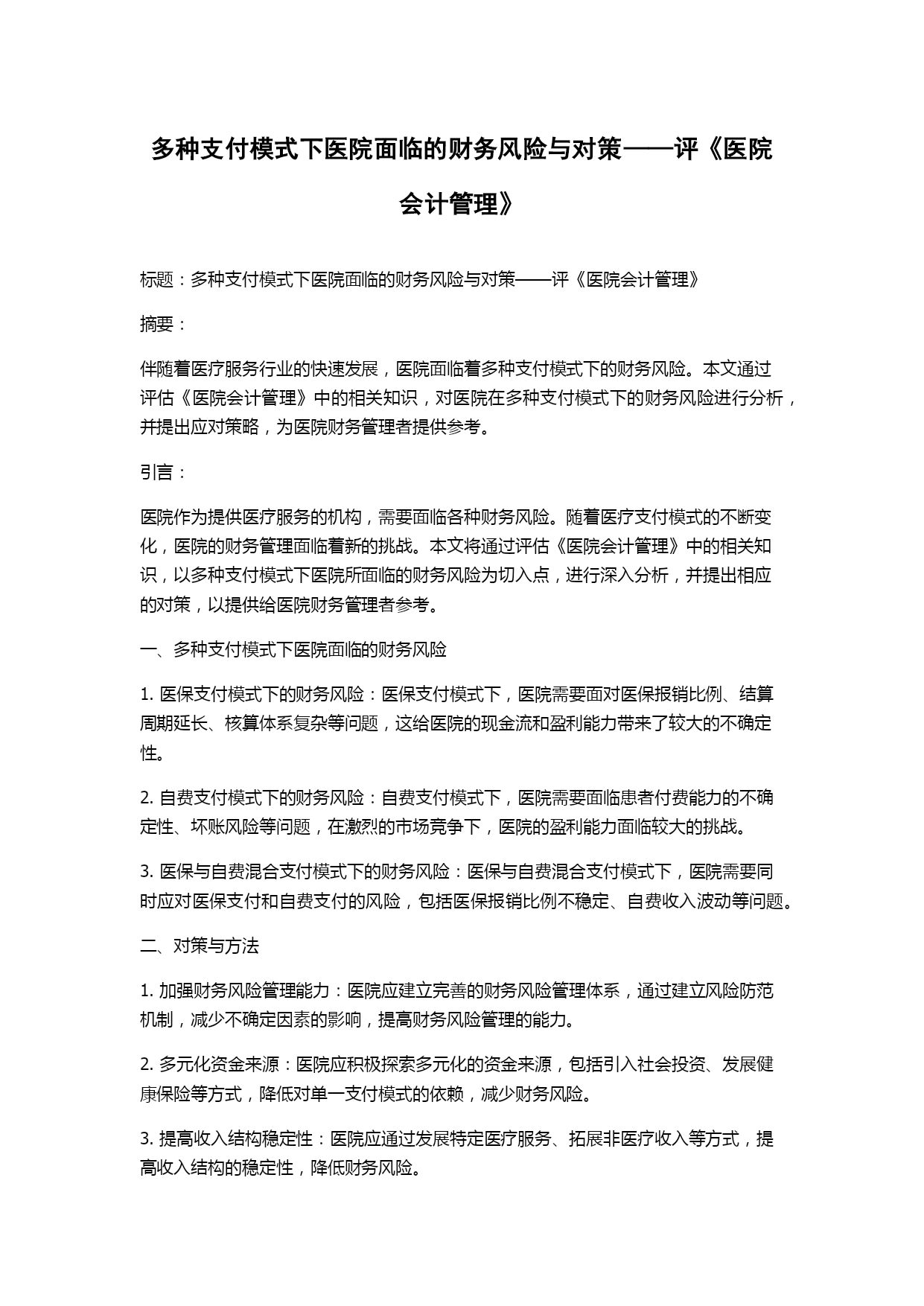 多种支付模式下医院面临的财务风险与对策——评《医院会计管理》

标题：多种支付模式下医院面临的财务风险与对策——评《医院会计管理》

摘要：

伴随着医疗服务行业的快速发展，医院面临着多种支付模式下的财务风险。本文通过评估《医院会计管理》中的相关知识，对医院在多种支付模式下的财务风险进行分析，并提出应对策略，为医院财务管理者提供参考。

引言：

医院作为提供医疗服务的机构，需要面临各种财务风险。随着医疗支付模式的不断变化，医院的财务管理面临着新的挑战。本文将通过评估《医院会计管理》中的相关知识，以多种支付模式下医院所面临的财务风险为切入点，进行深入分析，并提出相应的对策，以提供给医院财务管理者参考。

一、多种支付模式下医院面临的财务风险

1. 医保支付模式下的财务风险：医保支付模式下，医院需要面对医保报销比例、结算周期延长、核算体系复杂等问题，这给医院的现金流和盈利能力带来了较大的不确定性。

2. 自费支付模式下的财务风险：自费支付模式下，医院需要面临患者付费能力的不确定性、坏账风险等问题，在激烈的市场竞争下，医院的盈利能力面临较大的挑战。

3. 医保与自费混合支付模式下的财务风险：医保与自费混合支付模式下，医院需要同时应对医保支付和自费支付的风险，包括医保报销比例不稳定、自费收入波动等问题。

二、对策与方法

1. 加强财务风险管理能力：医院应建立完善的财务风险管理体系，通过建立风险防范机制，减少不确定因素的影响，提高财务风险管理的能力。

2. 多元化资金来源：医院应积极探索多元化的资金来源，包括引入社会投资、发展健康保险等方式，降低对单一支付模式的依赖，减少财务风险。

3. 提高收入结构稳定性：医院应通过发展特定医疗服务、拓展非医疗收入等方式，提高收入结构的稳定性，降低财务风险。